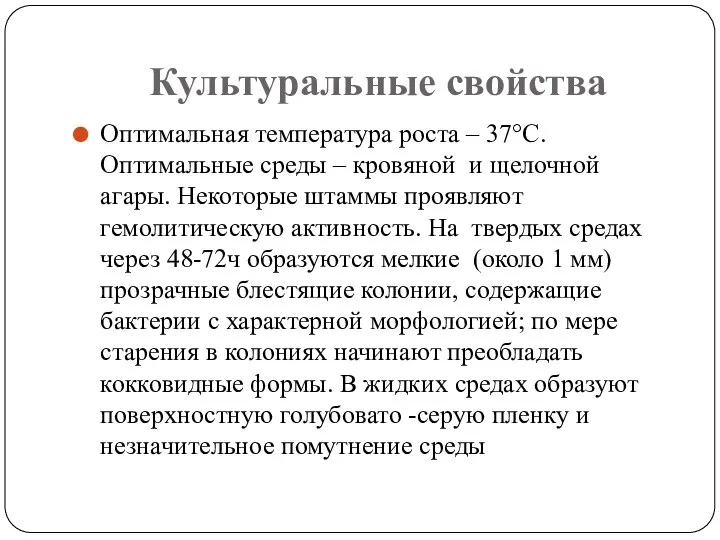 Культуральные свойства

Оптимальная температура роста – 37°С. Оптимальные среды – кровяной и щелочной агары. Некоторые штаммы проявляют гемолитическую активность. На твердых средах через 48-72ч образуются мелкие (около 1 мм) прозрачные блестящие колонии, содержащие бактерии с характерной морфологией; по мере старения в колониях начинают преобладать кокковидные формы. В жидких средах образуют поверхностную голубовато -серую пленку и незначительное помутнение среды